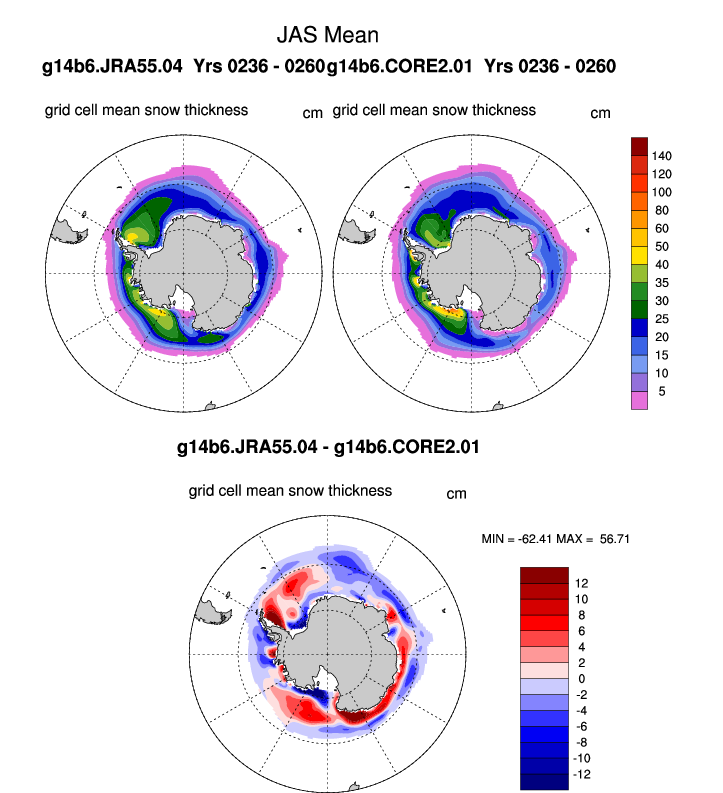 JAS Mean

g14b6.JRA55.04 Yrs 0236 - 0260g14b6.CORE2.01 Yrs 0236 - 0260

grid cell mean snow thickness cm grid cell mean snow thickness cm

140
120
100
80
60
50
40
35
30
25
20
15
10
5

g14b6.JRA55.04 - g14b6.CORE2.01

grid cell mean snow thickness cm

MIN = -62.41 MAX = 56.71

12
10
8
6
4
2
0
-2
-4
-6
-8
-10
-12